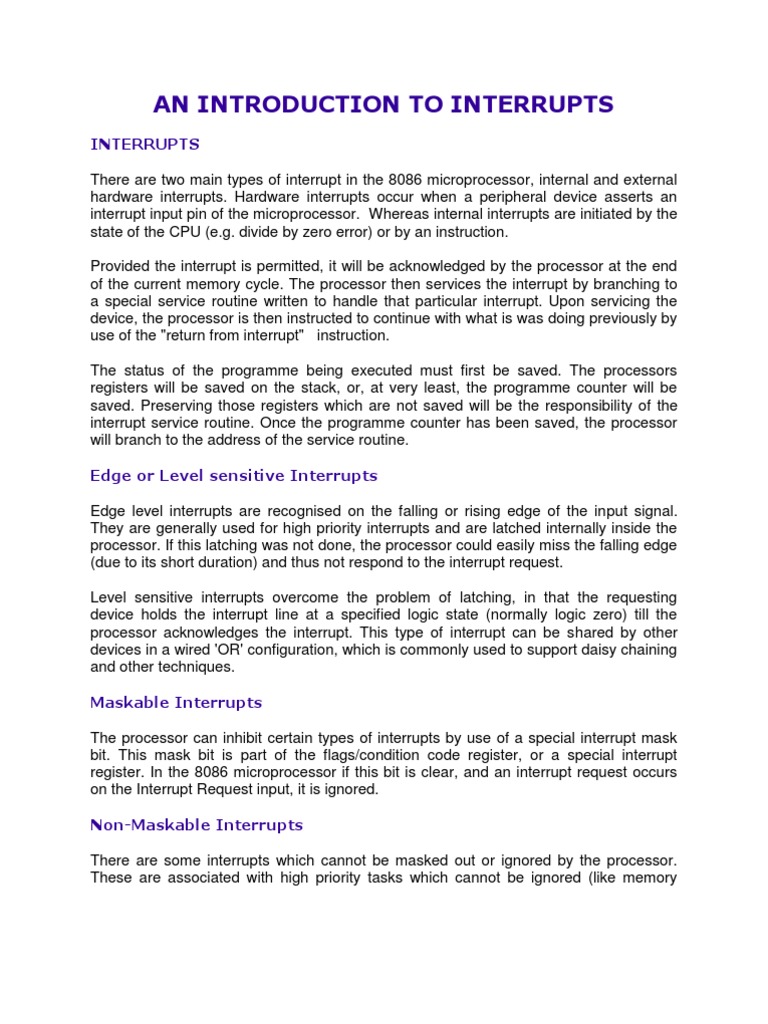 AN INTRODUCTION TO INTERRUPTS

INTERRUPTS

There are two main types of interrupt in the 8086 microprocessor, internal and external hardware interrupts. Hardware interrupts occur when a peripheral device asserts an interrupt input pin of the microprocessor. Whereas internal interrupts are initiated by the state of the CPU (e.g. divide by zero error) or by an instruction.

Provided the interrupt is permitted, it will be acknowledged by the processor at the end of the current memory cycle. The processor then services the interrupt by branching to a special service routine written to handle that particular interrupt. Upon servicing the device, the processor is then instructed to continue with what is was doing previously by use of the "return from interrupt" instruction.

The status of the programme being executed must first be saved. The processors registers will be saved on the stack, or, at very least, the programme counter will be saved. Preserving those registers which are not saved will be the responsibility of the interrupt service routine. Once the programme counter has been saved, the processor will branch to the address of the service routine.

Edge or Level sensitive Interrupts

Edge level interrupts are recognised on the falling or rising edge of the input signal. They are generally used for high priority interrupts and are latched internally inside the processor. If this latching was not done, the processor could easily miss the falling edge (due to its short duration) and thus not respond to the interrupt request.

Level sensitive interrupts overcome the problem of latching, in that the requesting device holds the interrupt line at a specified logic state (normally logic zero) till the processor acknowledges the interrupt. This type of interrupt can be shared by other devices in a wired 'OR' configuration, which is commonly used to support daisy chaining and other techniques.

Maskable Interrupts

The processor can inhibit certain types of interrupts by use of a special interrupt mask bit. This mask bit is part of the flags/condition code register, or a special interrupt register. In the 8086 microprocessor if this bit is clear, and an interrupt request occurs on the Interrupt Request input, it is ignored.

Non-Maskable Interrupts

There are some interrupts which cannot be masked out or ignored by the processor. These are associated with high priority tasks which cannot be ignored (like memory